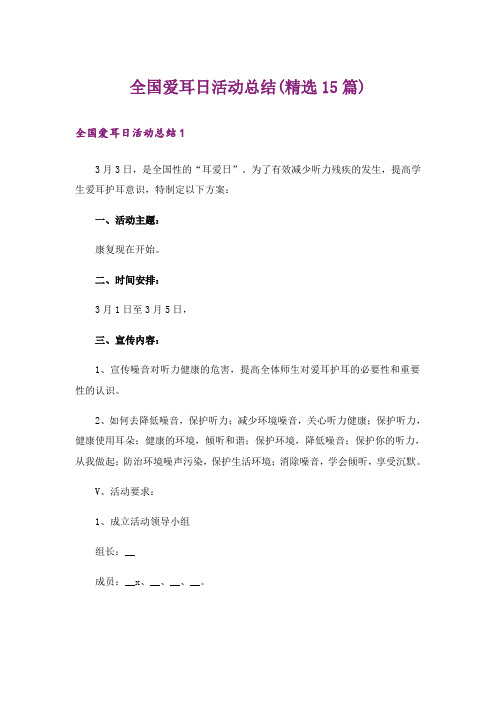 全国爱耳日活动总结(精选15篇)

全国爱耳日活动总结1

3月3日，是全国性的“耳爱日”。为了有效减少听力残疾的发生，提高学生爱耳护耳意识，特制定以下方案：

一、活动主题：

康复现在开始。

二、时间安排：

3月1日至3月5日，

三、宣传内容：

1、宣传噪音对听力健康的危害，提高全体师生对爱耳护耳的必要性和重要性的认识。

2、如何去降低噪音，保护听力：减少环境噪音，关心听力健康；保护听力，健康使用耳朵；健康的环境，倾听和谐；保护环境，降低噪音；保护你的听力，从我做起；防治环境噪声污染，保护生活环境；消除噪音，学会倾听，享受沉默。

V、活动要求：

1、成立活动领导小组

组长：__

成员：__x、__、__、__。